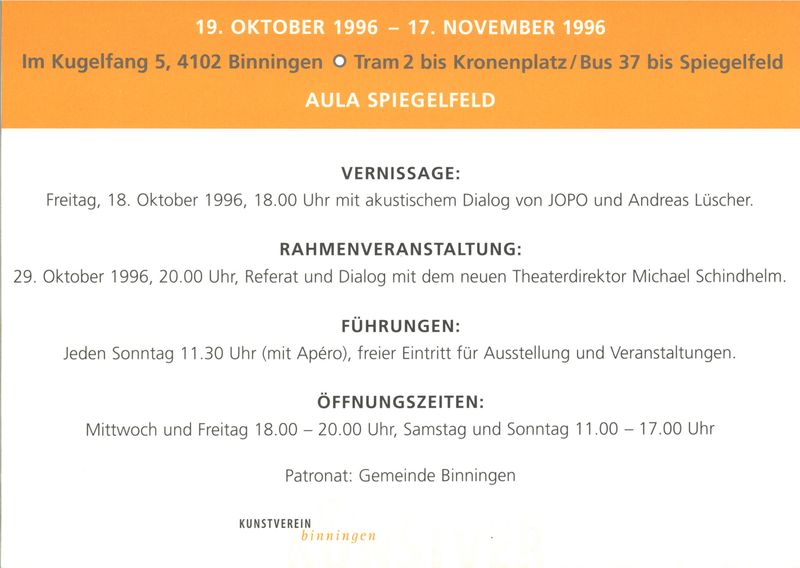 19. OKTOBER 1996 – 17. NOVEMBER 1996

Im Kugelfang 5, 4102 Binningen ○ Tram 2 bis Kronenplatz / Bus 37 bis Spiegelfeld

AULA SPIEGELFELD

VERNISSAGE:
Freitag, 18. Oktober 1996, 18.00 Uhr mit akustischem Dialog von JOPO und Andreas Lüscher.

RAHMENVERANSTALTUNG:
29. Oktober 1996, 20.00 Uhr, Referat und Dialog mit dem neuen Theaterdirektor Michael Schindhelm.

FÜHRUNGEN:
Jeden Sonntag 11.30 Uhr (mit Apéro), freier Eintritt für Ausstellung und Veranstaltungen.

ÖFFNUNGSZEITEN:
Mittwoch und Freitag 18.00 – 20.00 Uhr, Samstag und Sonntag 11.00 – 17.00 Uhr

Patronat: Gemeinde Binningen

KUNSTVEREIN
binningen